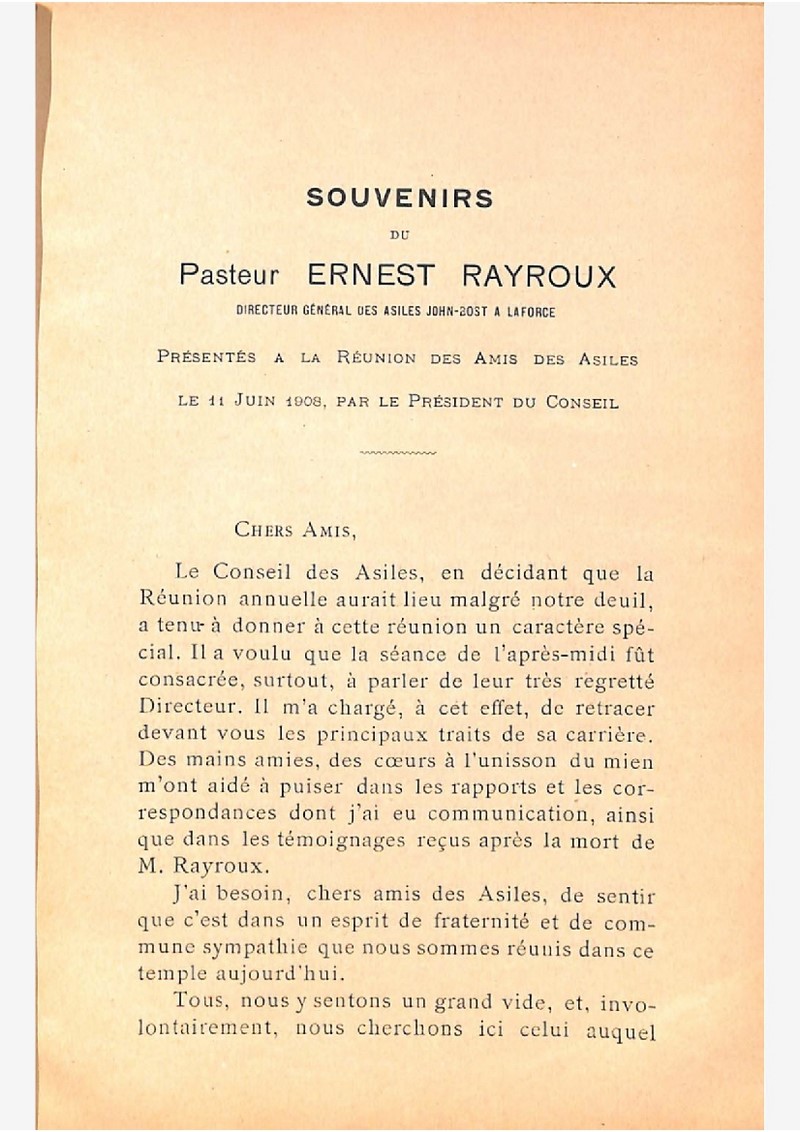 SOUVENIRS

DU

Pasteur ERNEST RAYROUX

DIRECTEUR GÉNÉRAL DES ASILES JOHN-BOST A LAFORCE

PRÉSENTÉS A LA RÉUNION DES AMIS DES ASILES LE 11 JUIN 1908, PAR LE PRÉSIDENT DU CONSEIL

CHERS AMIS,

Le Conseil des Asiles, en décidant que la Réunion annuelle aurait lieu malgré notre deuil, a tenu à donner à cette réunion un caractère spécial. Il a voulu que la séance de l'après-midi fût consacrée, surtout, à parler de leur très regretté Directeur. Il m'a chargé, à cet effet, de retracer devant vous les principaux traits de sa carrière. Des mains amies, des cœurs à l'unisson du mien m'ont aidé à puiser dans les rapports et les correspondances dont j'ai eu communication, ainsi que dans les témoignages reçus après la mort de M. Rayroux.

J'ai besoin, chers amis des Asiles, de sentir que c'est dans un esprit de fraternité et de commune sympathie que nous sommes réunis dans ce temple aujourd'hui.

Tous, nous y sentons un grand vide, et, involontairement, nous cherchons ici celui auquel